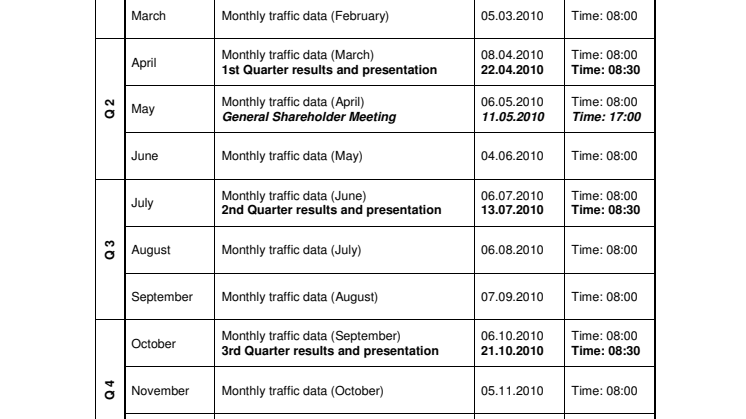 |  | March | Monthly traffic data (February) | 05.03.2010 | Time: 08:00 |
|---|---|---|---|---|
| Q 2 | April | Monthly traffic data (March) 1st Quarter results and presentation | 08.04.2010 22.04.2010 | Time: 08:00 Time: 08:30 |
|  | May | Monthly traffic data (April) General Shareholder Meeting | 06.05.2010 11.05.2010 | Time: 08:00 Time: 17:00 |
|  | June | Monthly traffic data (May) | 04.06.2010 | Time: 08:00 |
| Q 3 | July | Monthly traffic data (June) 2nd Quarter results and presentation | 06.07.2010 13.07.2010 | Time: 08:00 Time: 08:30 |
|  | August | Monthly traffic data (July) | 06.08.2010 | Time: 08:00 |
|  | September | Monthly traffic data (August) | 07.09.2010 | Time: 08:00 |
| Q 4 | October | Monthly traffic data (September) 3rd Quarter results and presentation | 06.10.2010 21.10.2010 | Time: 08:00 Time: 08:30 |
|  | November | Monthly traffic data (October) | 05.11.2010 | Time: 08:00 |